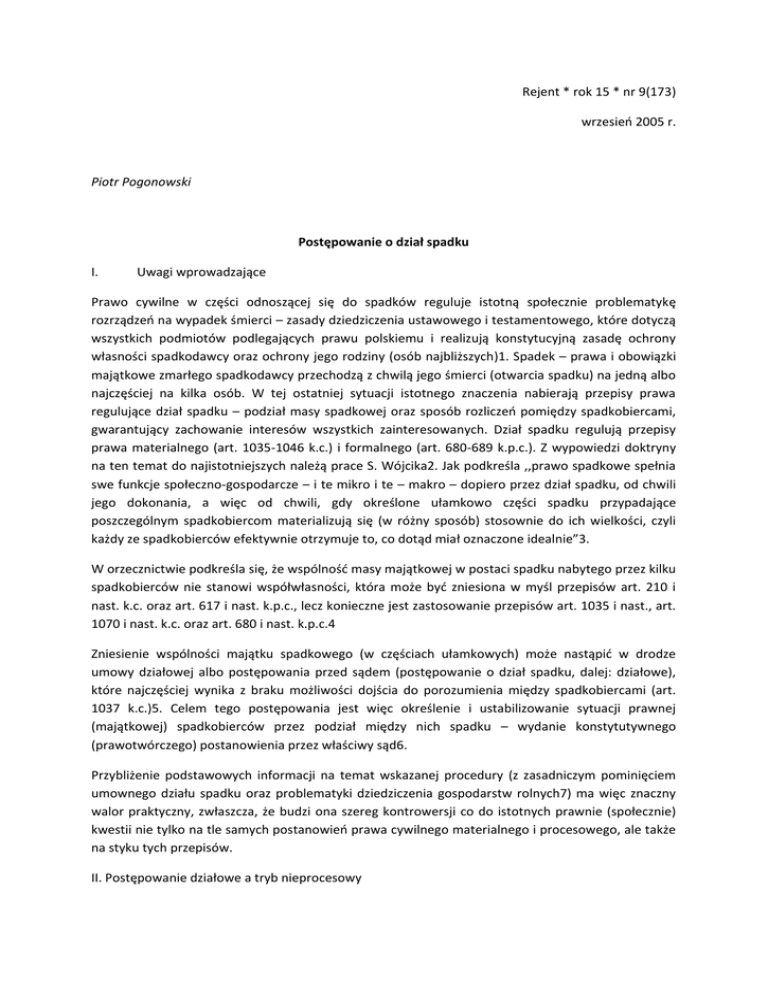 Rejent * rok 15 * nr 9(173)

wrzesień 2005 r.

Piotr Pogonowski

Postępowanie o dział spadku

I. Uwagi wprowadzające

Prawo cywilne w części odnoszącej się do spadków reguluje istotną społecznie problematykę rozrządzeń na wypadek śmierci – zasady dziedziczenia ustawowego i testamentowego, które dotyczą wszystkich podmiotów podlegających prawu polskiemu i realizują konstytucyjną zasadę ochrony własności spadkodawcy oraz ochrony jego rodziny (osób najbliższych)1. Spadek – prawa i obowiązki majątkowe zmarłego spadkodawcy przechodzą z chwilą jego śmierci (otwarcia spadku) na jedną albo najczęściej na kilka osób. W tej ostatniej sytuacji istotnego znaczenia nabierają przepisy prawa regulujące dział spadku – podział masy spadkowej oraz sposób rozliczeń pomiędzy spadkobiercami, gwarantujący zachowanie interesów wszystkich zainteresowanych. Dział spadku regulują przepisy prawa materialnego (art. 1035-1046 k.c.) i formalnego (art. 680-689 k.p.c.). Z wypowiedzi doktryny na ten temat do najistotniejszych należą prace S. Wójcika2. Jak podkreśla ,,prawo spadkowe spełnia swe funkcje społeczno-gospodarcze – i te mikro i te – makro – dopiero przez dział spadku, od chwili jego dokonania, a więc od chwili, gdy określone ułamkowo części spadku przypadające poszczególnym spadkobiercom materializują się (w różny sposób) stosownie do ich wielkości, czyli każdy ze spadkobierców efektywnie otrzymuje to, co dotąd miał oznaczone idealnie”3.

W orzecznictwie podkreśla się, że wspólność masy majątkowej w postaci spadku nabytego przez kilku spadkobierców nie stanowi współwłasności, która może być zniesiona w myśl przepisów art. 210 i nast. k.c. oraz art. 617 i nast. k.p.c., lecz konieczne jest zastosowanie przepisów art. 1035 i nast., art. 1070 i nast. k.c. oraz art. 680 i nast. k.p.c.4

Zniesienie wspólności majątku spadkowego (w częściach ułamkowych) może nastąpić w drodze umowy działowej albo postępowania przed sądem (postępowanie o dział spadku, dalej: działowe), które najczęściej wynika z braku możliwości dojścia do porozumienia między spadkobiercami (art. 1037 k.c.)5. Celem tego postępowania jest więc określenie i ustabilizowanie sytuacji prawnej (majątkowej) spadkobierców przez podział między nich spadku – wydanie konstytutywnego (prawotwórczego) postanowienia przez właściwy sąd6.

Przybliżenie podstawowych informacji na temat wskazanej procedury (z zasadniczym pominięciem umownego działu spadku oraz problematyki dziedziczenia gospodarstw rolnych7) ma więc znaczny walor praktyczny, zwłaszcza, że budzi ona szereg kontrowersji co do istotnych prawnie (społecznie) kwestii nie tylko na tle samych postanowień prawa cywilnego materialnego i procesowego, ale także na styku tych przepisów.

II. Postępowanie działowe a tryb nieprocesowy